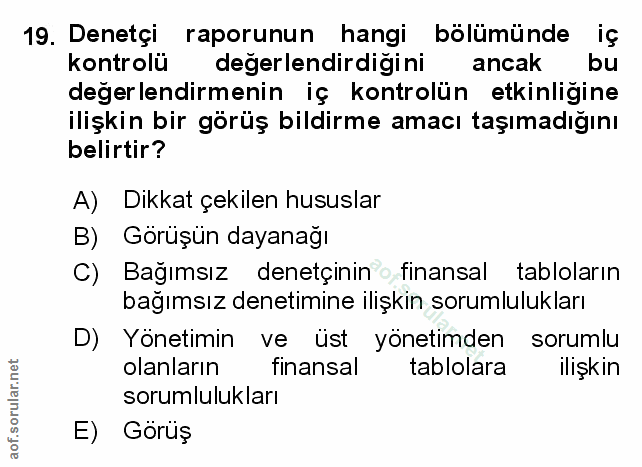 19. Denetçi raporunun hangi bölümünde iç kontrolü değerlendirdiğini ancak bu değerlendirmenin iç kontrolün etkinliğine ilişkin bir görüş bildirme amacı taşımadığını belirtir?

A) Dikkat çekilen hususlar

B) Görüşün dayanağı

C) Bağımsız denetçinin finansal tabloların bağımsız denetimine ilişkin sorumlulukları

D) Yönetimin ve üst yönetimden sorumlu olanların finansal tablolara ilişkin sorumlulukları

E) Görüş

aof.sorular.net

aof.sorular.net